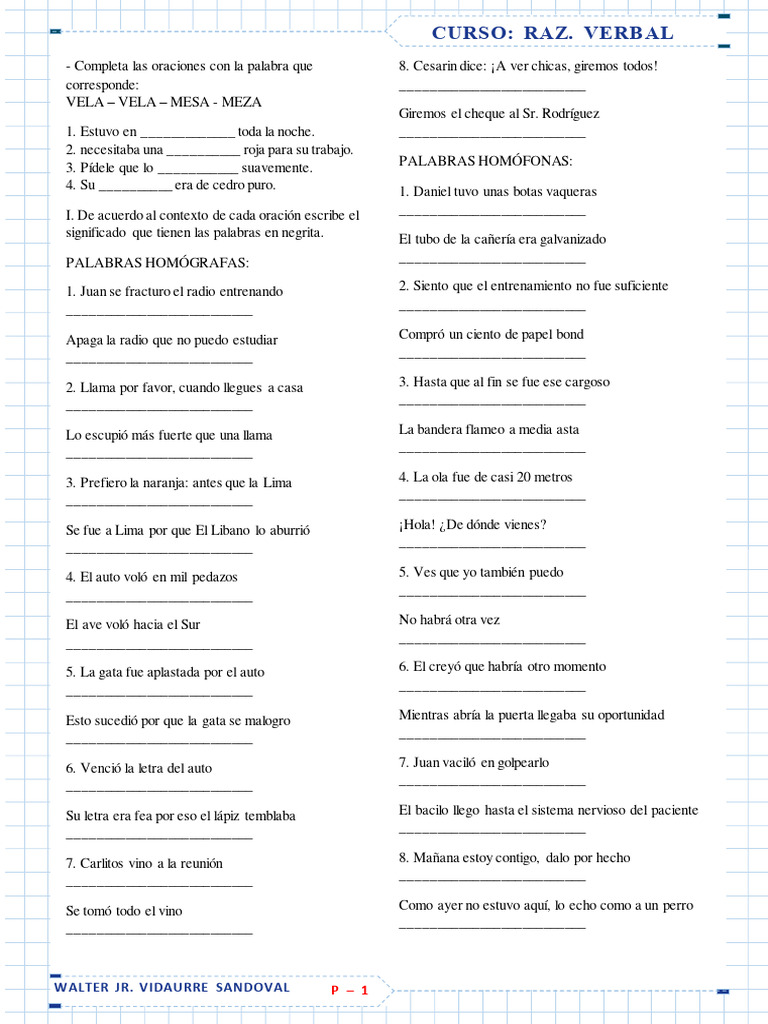 CURSO: RAZ. VERBAL

- Completa las oraciones con la palabra que corresponde:
VELA – VELA – MESA - MEZA

1. Estuvo en ____ toda la noche.
2. necesitaba una ____ roja para su trabajo.
3. Pídele que lo ____ suavemente.
4. Su ____ era de cedro puro.

I. De acuerdo al contexto de cada oración escribe el significado que tienen las palabras en negrita.

PALABRAS HOMÓGRAFAS:

1. Juan se fracturo el radio entrenando
____

Apaga la radio que no puedo estudiar
____

2. Llama por favor, cuando llegues a casa
____

Lo escupió más fuerte que una llama
____

3. Prefiero la naranja: antes que la Lima
____

Se fue a Lima por que El Libano lo aburrió
____

4. El auto voló en mil pedazos
____

El ave voló hacia el Sur
____

5. La gata fue aplastada por el auto
____

Esto sucedió por que la gata se malogro
____

6. Venció la letra del auto
____

Su letra era fea por eso el lápiz temblaba
____

7. Carlitos vino a la reunión
____

Se tomó todo el vino
____

8. Cesarin dice: ¡A ver chicas, giremos todos!
____

Giremos el cheque al Sr. Rodríguez
____

PALABRAS HOMÓFONAS:

1. Daniel tuvo unas botas vaqueras
____

El tubo de la cañería era galvanizado
____

2. Siento que el entrenamiento no fue suficiente
____

Compró un ciento de papel bond
____

3. Hasta que al fin se fue ese cargoso
____

La bandera flameo a media asta
____

4. La ola fue de casi 20 metros
____

¡Hola! ¿De dónde vienes?
____

5. Ves que yo también puedo
____

No habrá otra vez
____

6. El creyó que habría otro momento
____

Mientras abría la puerta llegaba su oportunidad
____

7. Juan vaciló en golpearlo
____

El bacilo llego hasta el sistema nervioso del paciente
____

8. Mañana estoy contigo, dalo por hecho
____

Como ayer no estuvo aquí, lo echo como a un perro
____

WALTER JR. VIDAURRE SANDOVAL
P – 1